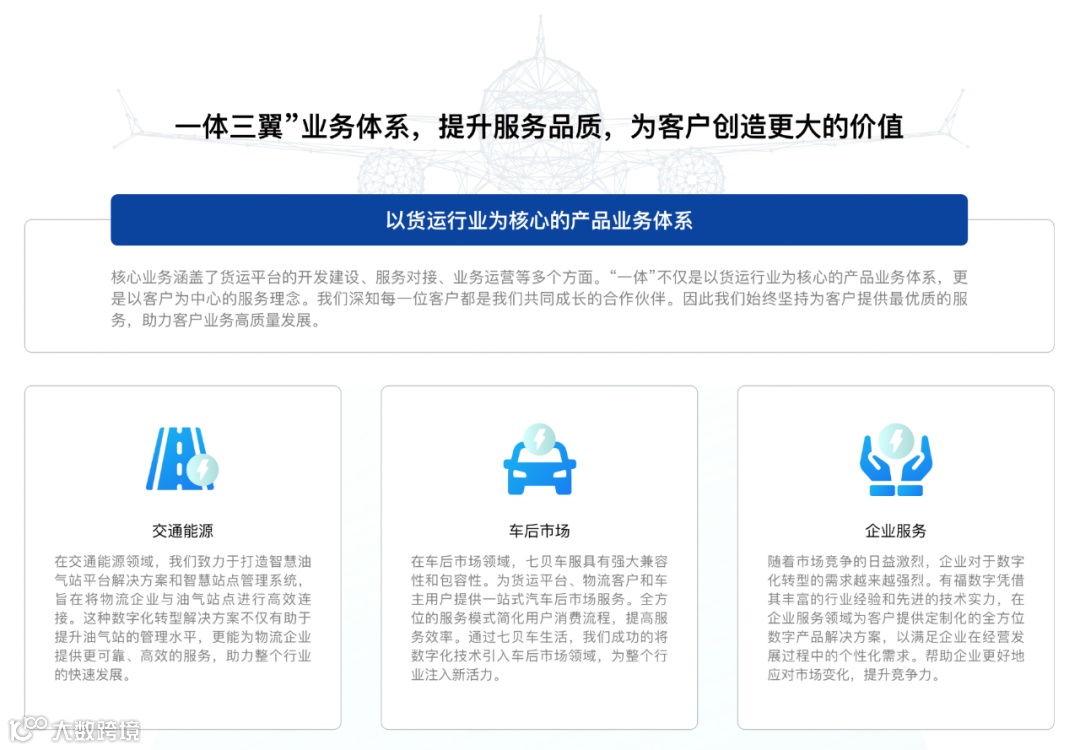 一体三翼”业务体系，提升服务品质，为客户创造更大的价值

以货运行业为核心的产品业务体系

核心业务涵盖了货运平台的开发建设、服务对接、业务运营等多个方面。“一体”不仅是以货运行业为核心的产品业务体系，更是以客户为中心的服务理念。我们深知每一位客户都是我们共同成长的合作伙伴。因此我们始终坚持为客户提供最优质的服务，助力客户业务高质量发展。

交通能源

在交通能源领域，我们致力于打造智慧油气站平台解决方案和智慧站点管理系统，旨在将物流企业与油气站点进行高效连接。这种数字化转型解决方案不仅有助于提升油气站的管理水平，更能为物流企业提供更可靠、高效的服务，助力整个行业的快速发展。

车后市场

在车后市场领域，七贝车服具有强大兼容性和包容性。为货运平台、物流客户和车主用户提供一站式汽车后市场服务。全方位的服务模式简化用户消费流程，提高服务效率。通过七贝车生活，我们成功的将数字化技术引入车后市场领域，为整个行业注入新活力。

企业服务

随着市场竞争的日益激烈，企业对于数字化转型的需求越来越强烈。有福数字凭借其丰富的行业经验和先进的技术实力，在企业服务领域为客户提供定制化的全方位数字产品解决方案，以满足企业在经营发展过程中的个性化需求。帮助企业更好地应对市场变化，提升竞争力。

大数跨境